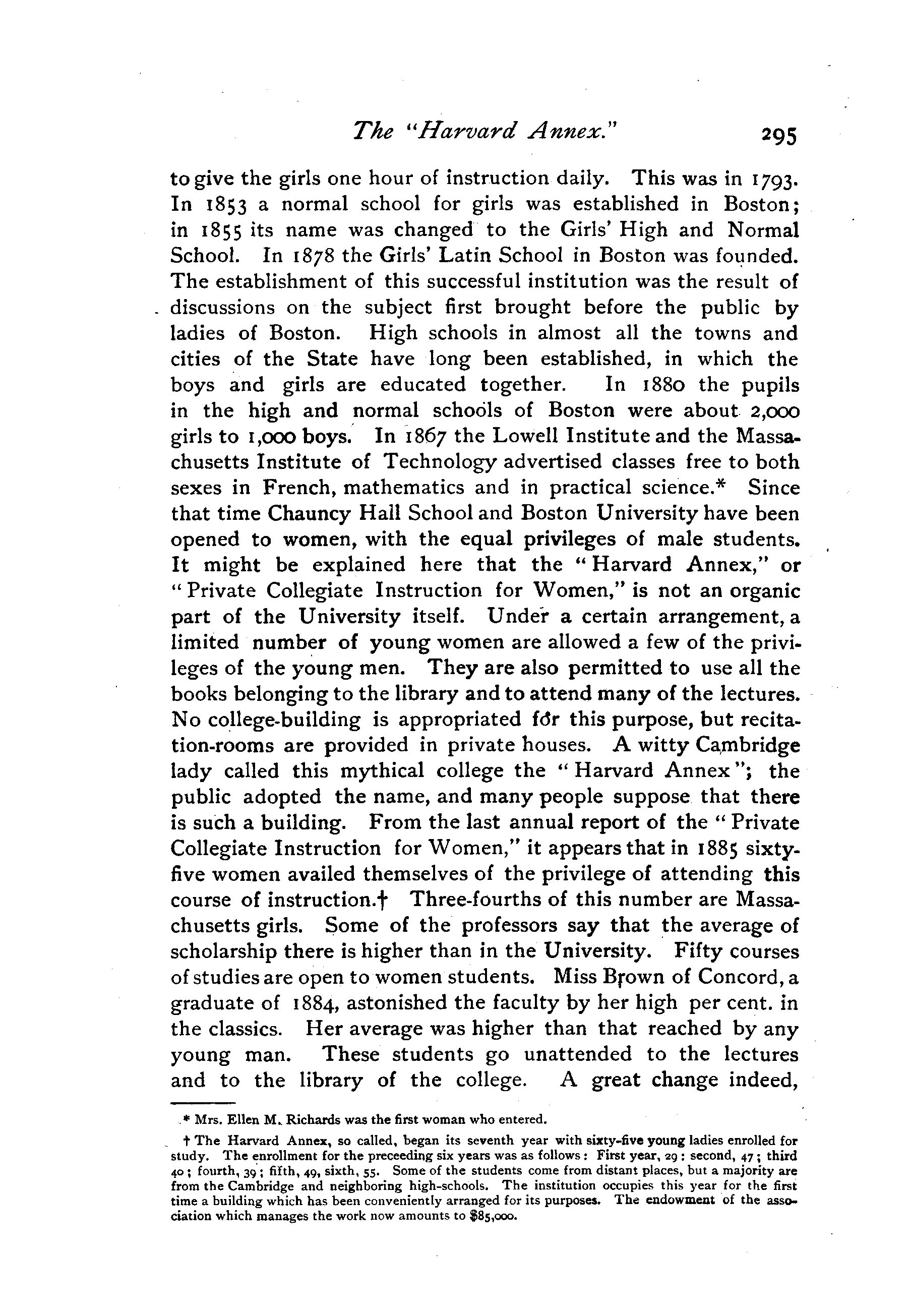 The "Harvard Annex." 295

to give the girls one hour of instruction daily. This was in 1793. In 1853 a normal school for girls was established in Boston; in 1855 its name was changed to the Girls' High and Normal School. In 1878 the Girls' Latin School in Boston was founded. The establishment of this successful institution was the result of discussions on the subject first brought before the public by ladies of Boston. High schools in almost all the towns and cities of the State have long been established, in which the boys and girls are educated together. In 1880 the pupils in the high and normal schools of Boston were about 2,000 girls to 1,000 boys. In 1867 the Lowell Institute and the Massachusetts Institute of Technology advertised classes free to both sexes in French, mathematics and in practical science.* Since that time Chauncy Hall School and Boston University have been opened to women, with the equal privileges of male students. It might be explained here that the "Harvard Annex," or "Private Collegiate Instruction for Women," is not an organic part of the University itself. Under a certain arrangement, a limited number of young women are allowed a few of the privileges of the young men. They are also permitted to use all the books belonging to the library and to attend many of the lectures. No college-building is appropriated for this purpose, but recitation-rooms are provided in private houses. A witty Cambridge lady called this mythical college the "Harvard Annex"; the public adopted the name, and many people suppose that there is such a building. From the last annual report of the "Private Collegiate Instruction for Women," it appears that in 1885 sixty-five women availed themselves of the privilege of attending this course of instruction.† Three-fourths of this number are Massachusetts girls. Some of the professors say that the average of scholarship there is higher than in the University. Fifty courses of studies are open to women students. Miss Brown of Concord, a graduate of 1884, astonished the faculty by her high per cent. in the classics. Her average was higher than that reached by any young man. These students go unattended to the lectures and to the library of the college. A great change indeed,

* Mrs. Ellen M. Richards was the first woman who entered.

† The Harvard Annex, so called, began its seventh year with sixty-five young ladies enrolled for study. The enrollment for the preceeding six years was as follows: First year, 29: second, 47; third 40; fourth, 39; fifth, 49, sixth, 55. Some of the students come from distant places, but a majority are from the Cambridge and neighboring high-schools. The institution occupies this year for the first time a building which has been conveniently arranged for its purposes. The endowment of the association which manages the work now amounts to $85,000.